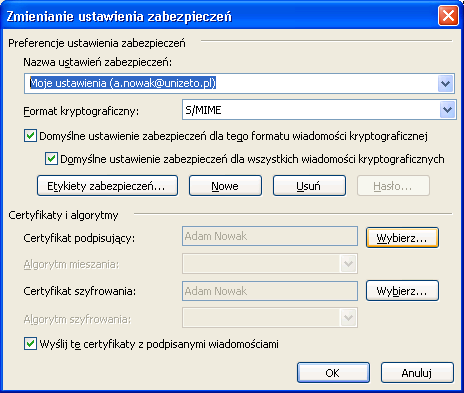 Zmienianie ustawienia zabezpieczeń

Preferencje ustawienia zabezpieczeń

Nazwa ustawień zabezpieczeń:

Moje ustawienia (a.nowak@unizeto.pl)

Format kryptograficzny: S/MIME

Domyślne ustawienie zabezpieczeń dla tego formatu wiadomości kryptograficznej

Domyślne ustawienie zabezpieczeń dla wszystkich wiadomości kryptograficznych

Etykiety zabezpieczeń... Nowe Usuń Hasło...

Certyfikaty i algorytmy

Certyfikat podpisujący: Adam Nowak Wybierz...

Algorytm mieszania:

Certyfikat szyfrowania: Adam Nowak Wybierz...

Algorytm szyfrowania:

Wyślij te certyfikaty z podpisanymi wiadomościami

OK Anuluj